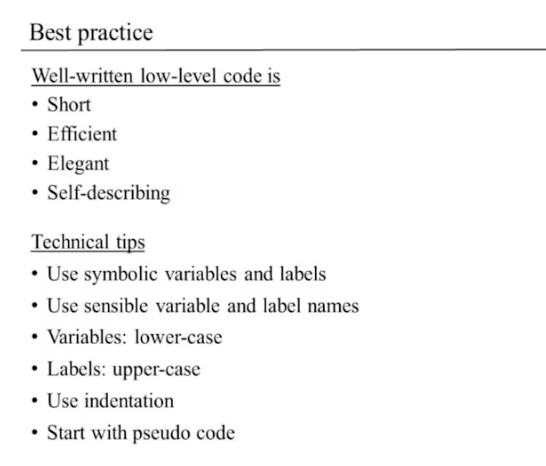 Best practice

Well-written low-level code is
• Short
• Efficient
• Elegant
• Self-describing

Technical tips
• Use symbolic variables and labels
• Use sensible variable and label names
• Variables: lower-case
• Labels: upper-case
• Use indentation
• Start with pseudo code